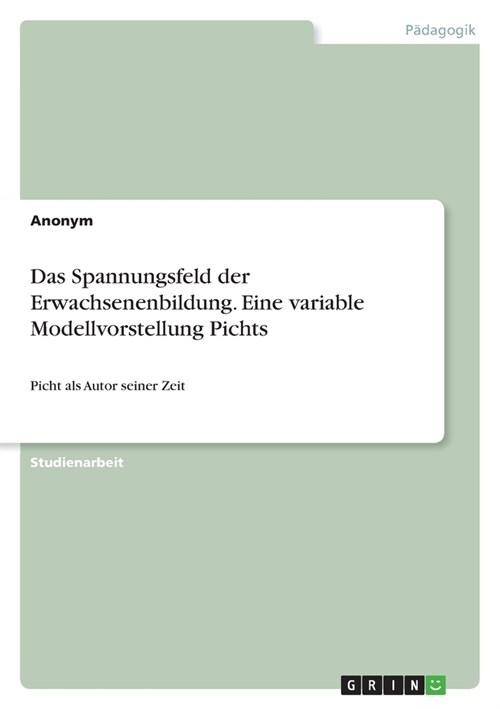 Pädagogik

Anonym

Das Spannungsfeld der Erwachsenenbildung. Eine variable Modellvorstellung Pichts

Picht als Autor seiner Zeit

Studienarbeit

GRIN